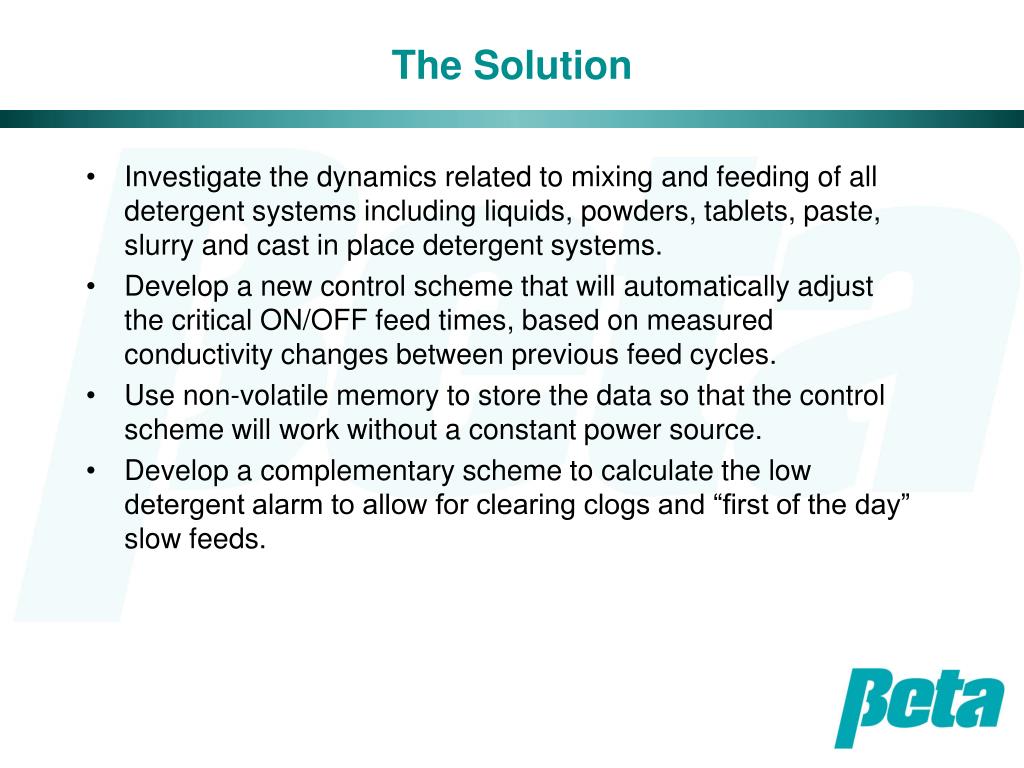 The Solution

• Investigate the dynamics related to mixing and feeding of all detergent systems including liquids, powders, tablets, paste, slurry and cast in place detergent systems.
• Develop a new control scheme that will automatically adjust the critical ON/OFF feed times, based on measured conductivity changes between previous feed cycles.
• Use non-volatile memory to store the data so that the control scheme will work without a constant power source.
• Develop a complementary scheme to calculate the low detergent alarm to allow for clearing clogs and “first of the day” slow feeds.

βeta